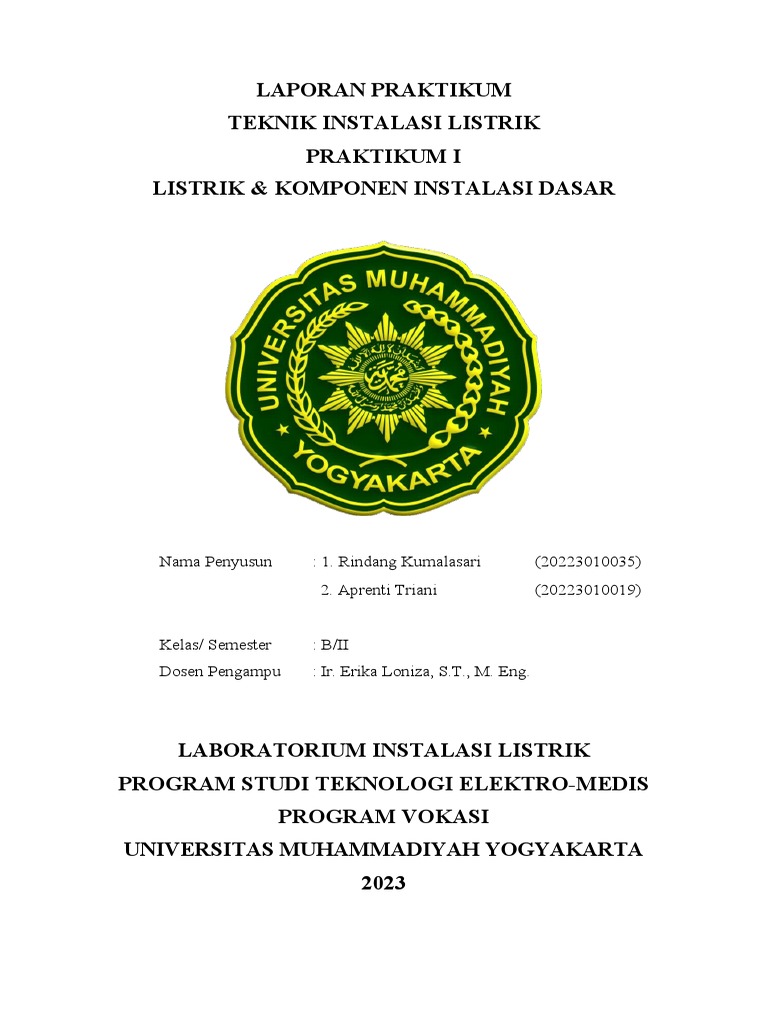 LAPORAN PRAKTIKUM
TEKNIK INSTALASI LISTRIK
PRAKTIKUM I
LISTRIK & KOMPONEN INSTALASI DASAR

UNIVERSITAS MUHAMMADIYAH
YOGYAKARTA

Nama Penyusun : 1. Rindang Kumalasari (20223010035)
2. Aprenti Triani (20223010019)

Kelas/ Semester : B/II
Dosen Pengampu : Ir. Erika Loniza, S.T., M. Eng.

LABORATORIUM INSTALASI LISTRIK
PROGRAM STUDI TEKNOLOGI ELEKTRO-MEDIS
PROGRAM VOKASI
UNIVERSITAS MUHAMMADIYAH YOGYAKARTA
2023